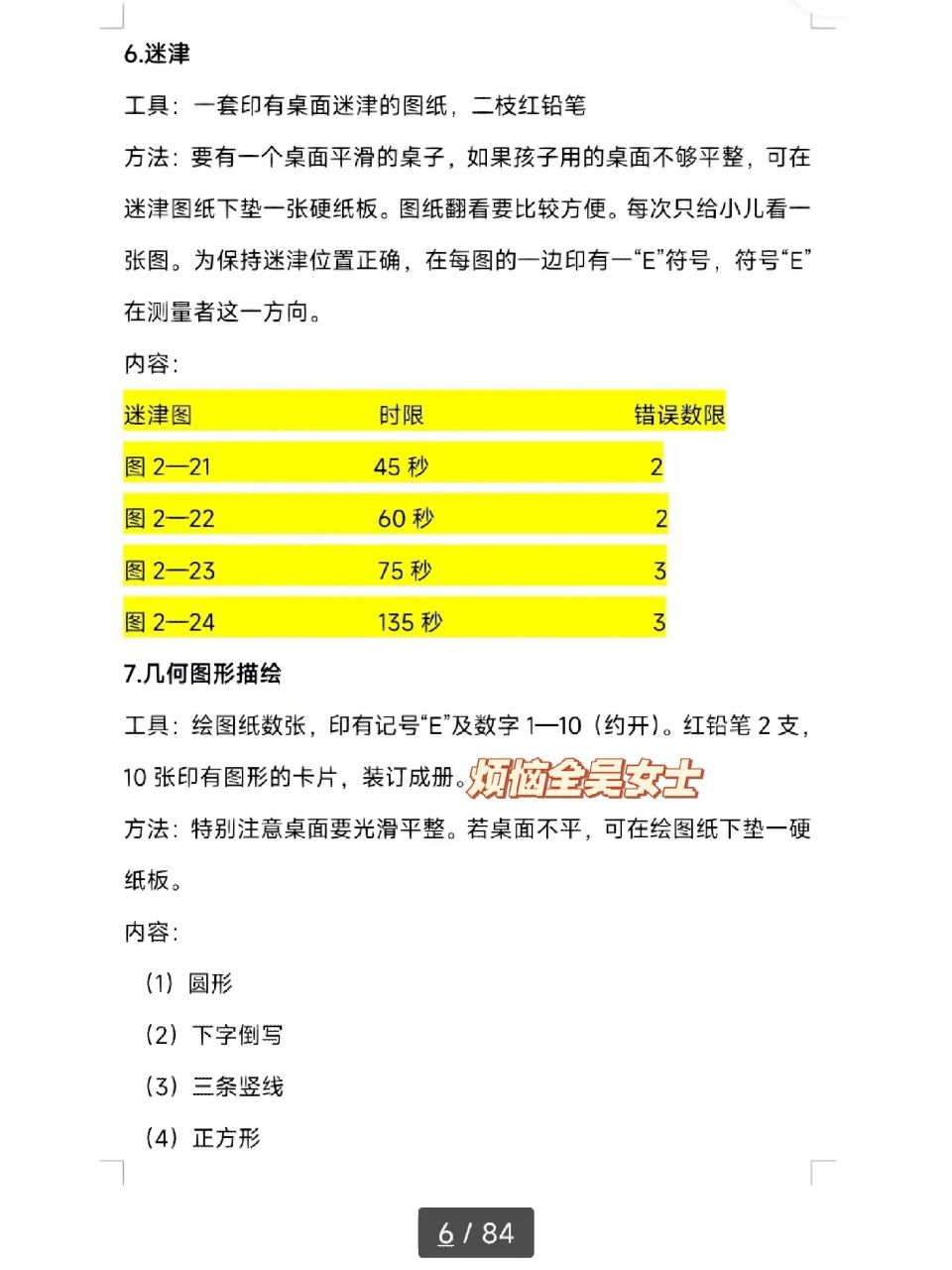 6.迷津

工具：一套印有桌面迷津的图纸，二枝红铅笔

方法：要有一个桌面平滑的桌子，如果孩子用的桌面不够平整，可在迷津图纸下垫一张硬纸板。图纸翻看要比较方便。每次只给小儿看一张图。为保持迷津位置正确，在每图的一边印有一“E”符号，符号“E”在测量者这一方向。

内容：

| 迷津图 | 时限 | 错误数限 |
|---|---|---|
| 图 2—21 | 45 秒 | 2 |
| 图 2—22 | 60 秒 | 2 |
| 图 2—23 | 75 秒 | 3 |
| 图 2—24 | 135 秒 | 3 |

7.几何图形描绘

工具：绘图纸数张，印有记号“E”及数字 1—10（约开）。红铅笔 2 支，10 张印有图形的卡片，装订成册。烦恼全是女士

方法：特别注意桌面要光滑平整。若桌面不平，可在绘图纸下垫一硬纸板。

内容：

（1）圆形

（2）下字倒写

（3）三条竖线

（4）正方形

6 / 84